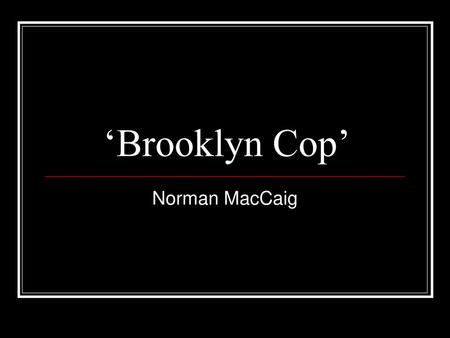 ‘Brooklyn Cop’

Norman MacCaig